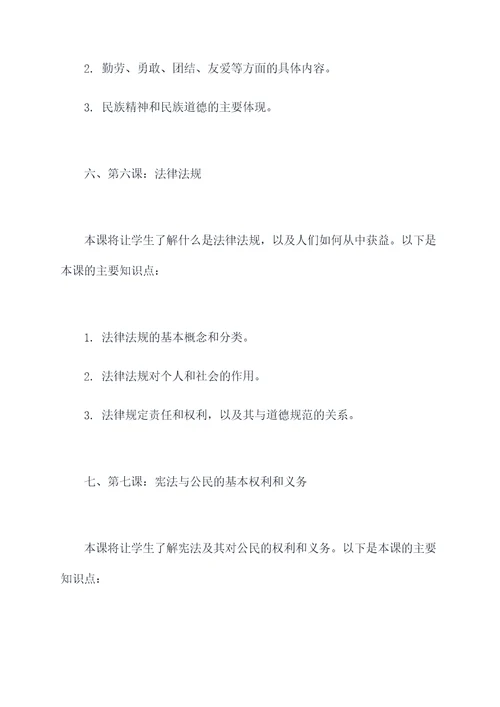 2. 勤劳、勇敢、团结、友爱等方面的具体内容。

3. 民族精神和民族道德的主要体现。

六、第六课：法律法规

本课将让学生了解什么是法律法规，以及人们如何从中获益。以下是本课的主要知识点：

1. 法律法规的基本概念和分类。

2. 法律法规对个人和社会的作用。

3. 法律规定责任和权利，以及其与道德规范的关系。

七、第七课：宪法与公民的基本权利和义务

本课将让学生了解宪法及其对公民的权利和义务。以下是本课的主要知识点：